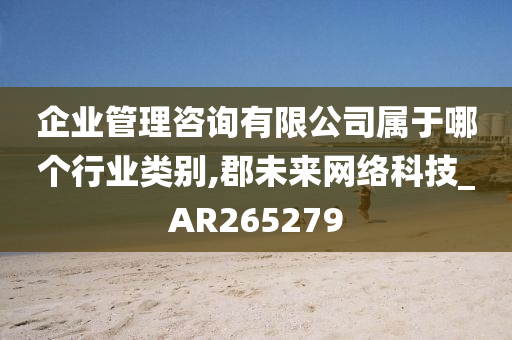 企业管理咨询有限公司属于哪个行业类别,郡未来网络科技_AR265279